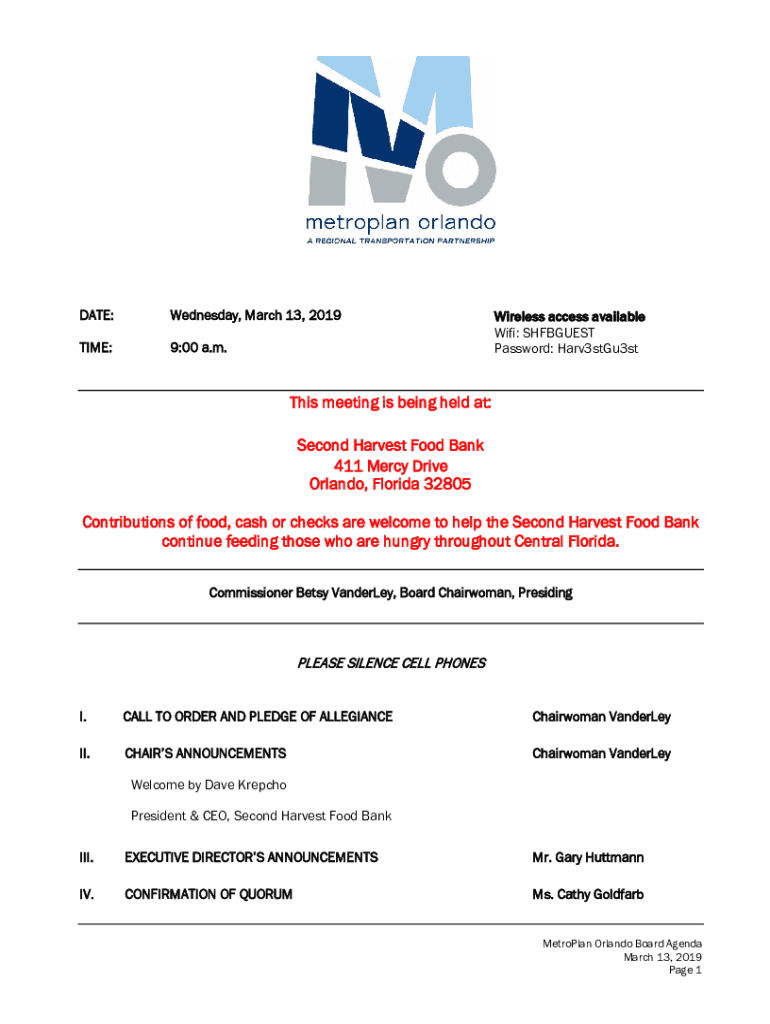 metroplan orlando
A REGIONAL TRANSPORTATION PARTNERSHIP

DATE: Wednesday, March 13, 2019

TIME: 9:00 a.m.

Wireless access available
Wifi: SHFBGUEST
Password: Harv3stGu3st

This meeting is being held at:

Second Harvest Food Bank
411 Mercy Drive
Orlando, Florida 32805

Contributions of food, cash or checks are welcome to help the Second Harvest Food Bank continue feeding those who are hungry throughout Central Florida.

Commissioner Betsy VanderLey, Board Chairwoman, Presiding

PLEASE SILENCE CELL PHONES

I. CALL TO ORDER AND PLEDGE OF ALLEGIANCE Chairwoman VanderLey

II. CHAIR'S ANNOUNCEMENTS Chairwoman VanderLey

Welcome by Dave Krepcho

President & CEO, Second Harvest Food Bank

III. EXECUTIVE DIRECTOR'S ANNOUNCEMENTS Mr. Gary Huttmann

IV. CONFIRMATION OF QUORUM Ms. Cathy Goldfarb

MetroPlan Orlando Board Agenda
March 13, 2019
Page 1